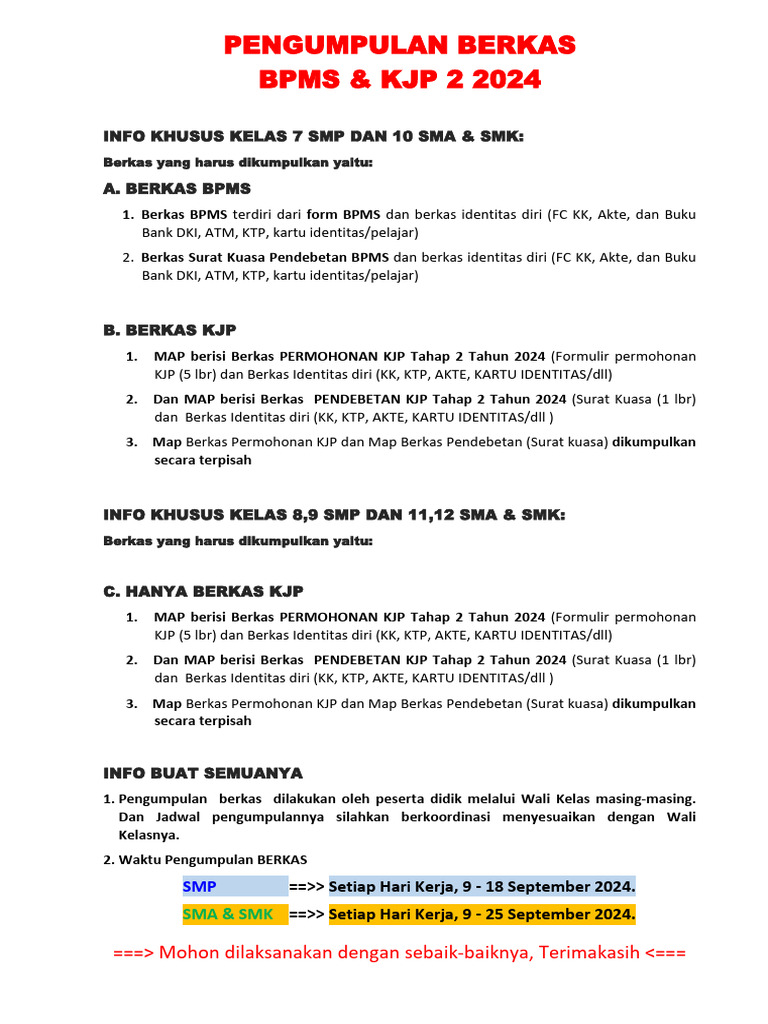 PENGUMPULAN BERKAS
BPMS & KJP 2 2024

INFO KHUSUS KELAS 7 SMP DAN 10 SMA & SMK:

Berkas yang harus dikumpulkan yaitu:

A. BERKAS BPMS

1. Berkas BPMS terdiri dari form BPMS dan berkas identitas diri (FC KK, Akte, dan Buku Bank DKI, ATM, KTP, kartu identitas/pelajar)

2. Berkas Surat Kuasa Pendebetan BPMS dan berkas identitas diri (FC KK, Akte, dan Buku Bank DKI, ATM, KTP, kartu identitas/pelajar)

B. BERKAS KJP

1. MAP berisi Berkas PERMOHONAN KJP Tahap 2 Tahun 2024 (Formulir permohonan KJP (5 lbr) dan Berkas Identitas diri (KK, KTP, AKTE, KARTU IDENTITAS/dll)

2. Dan MAP berisi Berkas PENDEBETAN KJP Tahap 2 Tahun 2024 (Surat Kuasa (1 lbr) dan Berkas Identitas diri (KK, KTP, AKTE, KARTU IDENTITAS/dll )

3. Map Berkas Permohonan KJP dan Map Berkas Pendebetan (Surat kuasa) dikumpulkan secara terpisah

INFO KHUSUS KELAS 8,9 SMP DAN 11,12 SMA & SMK:

Berkas yang harus dikumpulkan yaitu:

C. HANYA BERKAS KJP

1. MAP berisi Berkas PERMOHONAN KJP Tahap 2 Tahun 2024 (Formulir permohonan KJP (5 lbr) dan Berkas Identitas diri (KK, KTP, AKTE, KARTU IDENTITAS/dll)

2. Dan MAP berisi Berkas PENDEBETAN KJP Tahap 2 Tahun 2024 (Surat Kuasa (1 lbr) dan Berkas Identitas diri (KK, KTP, AKTE, KARTU IDENTITAS/dll )

3. Map Berkas Permohonan KJP dan Map Berkas Pendebetan (Surat kuasa) dikumpulkan secara terpisah

INFO BUAT SEMUANYA

1. Pengumpulan berkas dilakukan oleh peserta didik melalui Wali Kelas masing-masing. Dan Jadwal pengumpulannya silahkan berkoordinasi menyesuaikan dengan Wali Kelasnya.

2. Waktu Pengumpulan BERKAS

SMP ==>> Setiap Hari Kerja, 9 - 18 September 2024.

SMA & SMK ==>> Setiap Hari Kerja, 9 - 25 September 2024.

===> Mohon dilaksanakan dengan sebaik-baiknya, Terimakasih <===